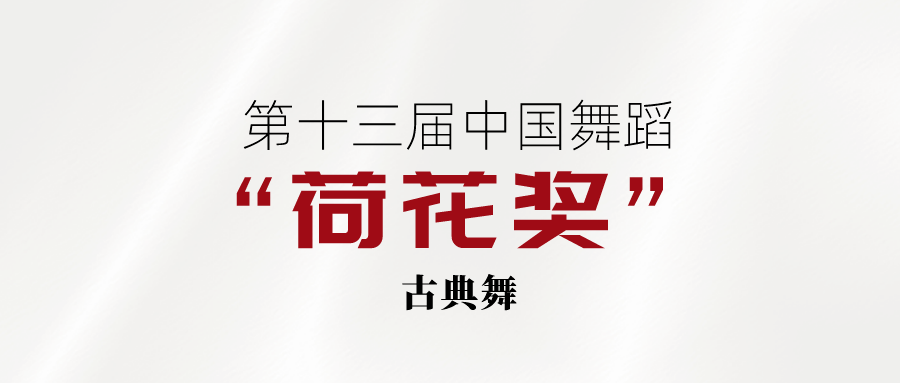 第十三届中国舞蹈
“荷花奖”
古典舞